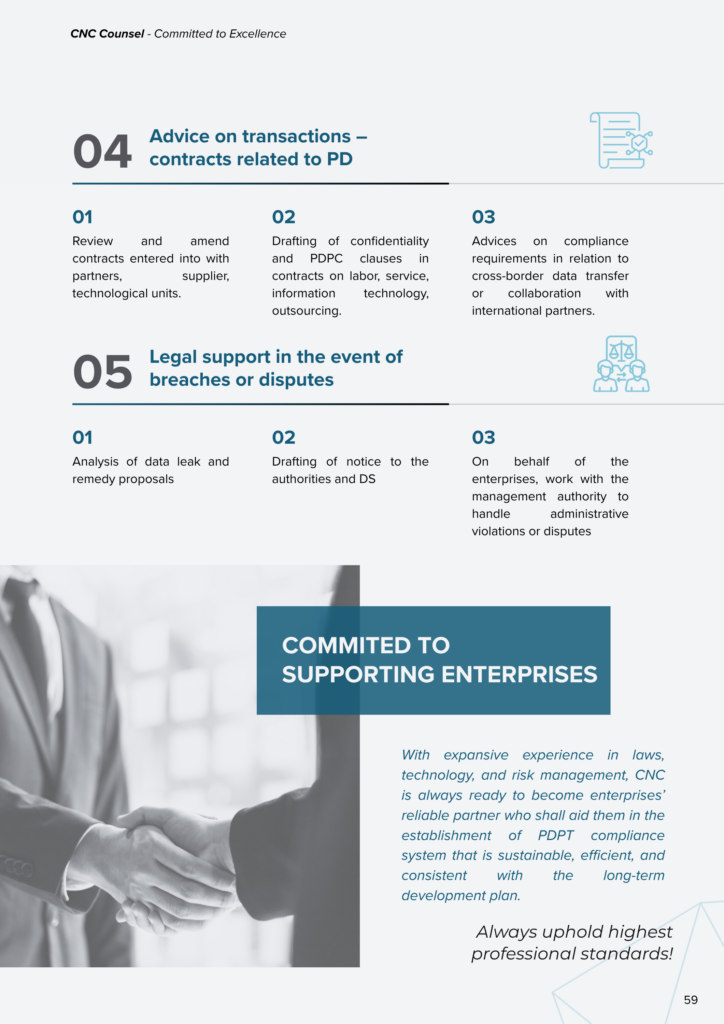 CNC Counsel - Committed to Excellence

04 Advice on transactions – contracts related to PD

01

Review and amend contracts entered into with partners, supplier, technological units.

02

Drafting of confidentiality and PDPC clauses in contracts on labor, service, information technology, outsourcing.

03

Advices on compliance requirements in relation to cross-border data transfer or collaboration with international partners.

05 Legal support in the event of breaches or disputes

01

Analysis of data leak and remedy proposals

02

Drafting of notice to the authorities and DS

03

On behalf of the enterprises, work with the management authority to handle administrative violations or disputes

COMMITED TO SUPPORTING ENTERPRISES

With expansive experience in laws, technology, and risk management, CNC is always ready to become enterprises' reliable partner who shall aid them in the establishment of PDPT compliance system that is sustainable, efficient, and consistent with the long-term development plan.

Always uphold highest professional standards!

59